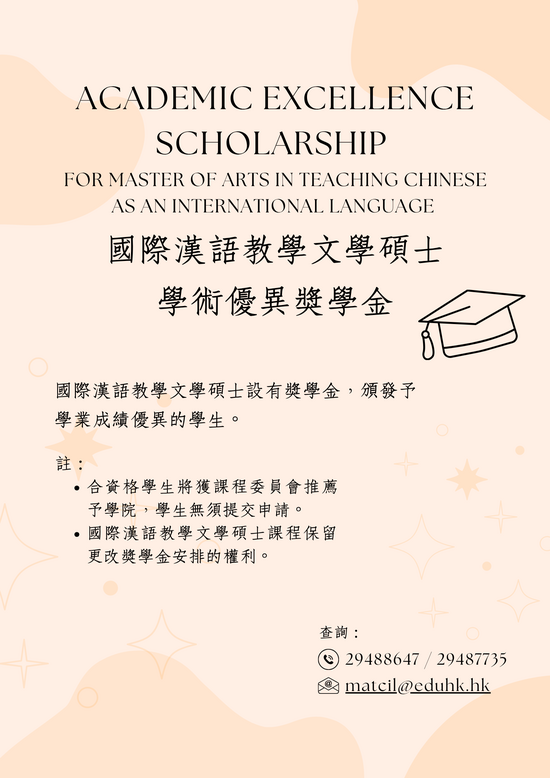 ACADEMIC EXCELLENCE SCHOLARSHIP

FOR MASTER OF ARTS IN TEACHING CHINESE AS AN INTERNATIONAL LANGUAGE

國際漢語教學文學碩士
學術優異獎學金

國際漢語教學文學碩士設有獎學金，頒發予學業成績優異的學生。

註：
• 合資格學生將獲課程委員會推薦予學院，學生無須提交申請。
• 國際漢語教學文學碩士課程保留更改獎學金安排的權利。

查詢：
29488647 / 29487735
matcil@eduhk.hk